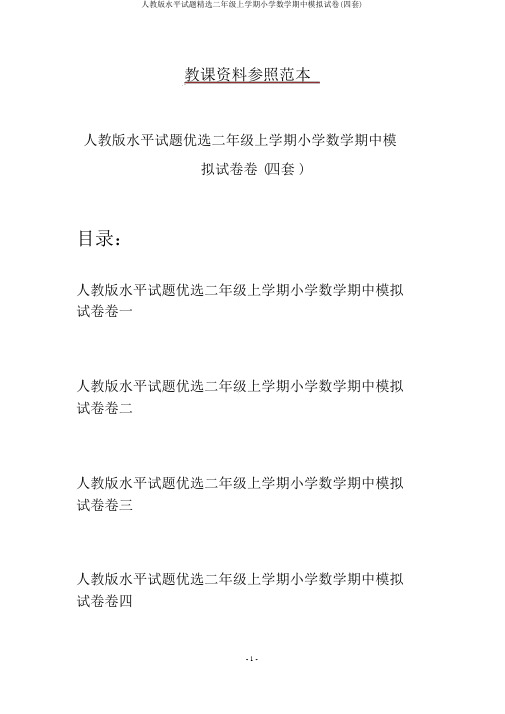 人教版水平试题精选二年级上学期小学数学期中模拟试卷(四套)

教课资料参照范本

人教版水平试题优选二年级上学期小学数学期中模拟试卷卷（四套）

目录：

人教版水平试题优选二年级上学期小学数学期中模拟试卷卷一

人教版水平试题优选二年级上学期小学数学期中模拟试卷卷二

人教版水平试题优选二年级上学期小学数学期中模拟试卷卷三

人教版水平试题优选二年级上学期小学数学期中模拟试卷卷四

- 1 -